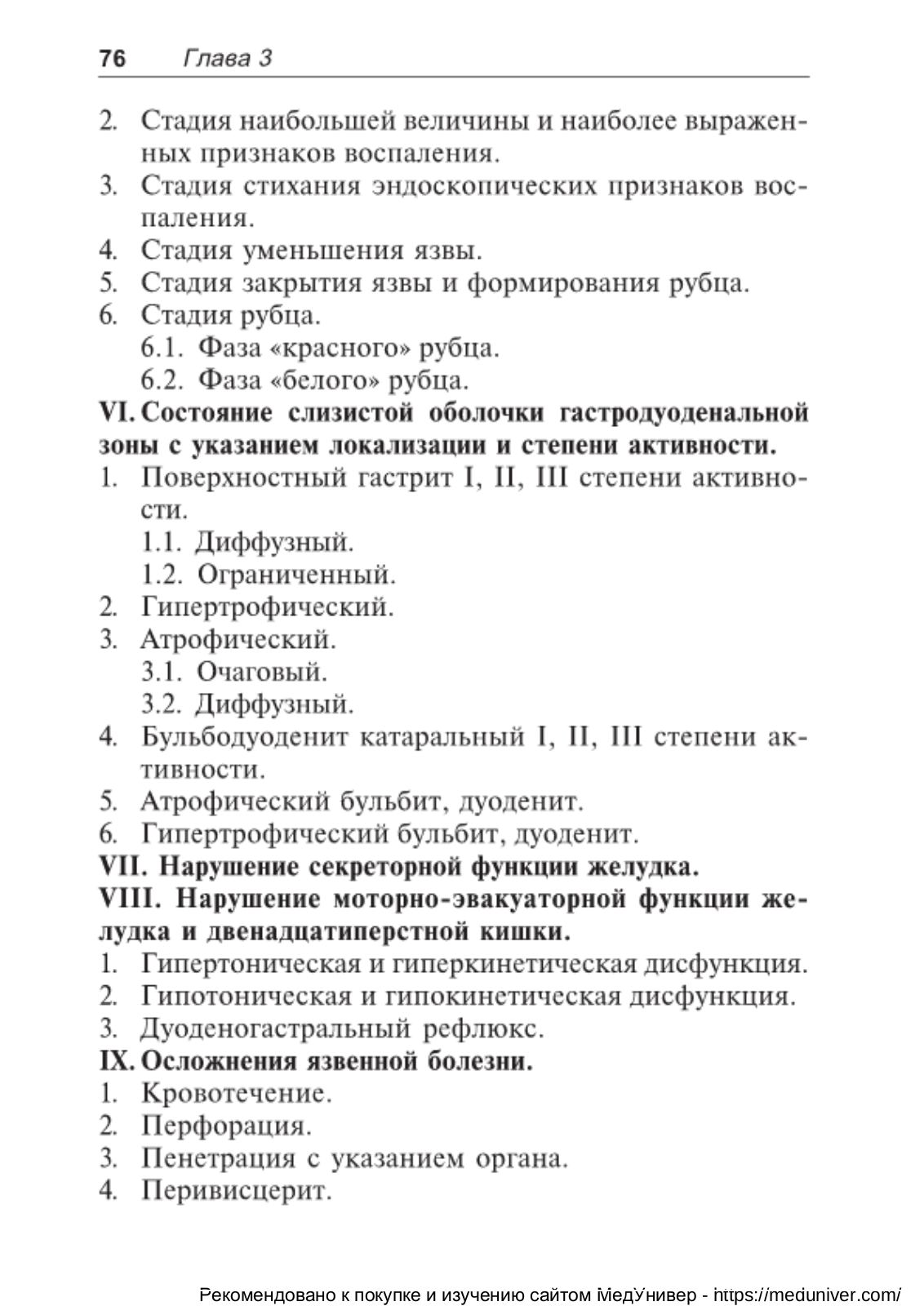 76 Глава 3

2. Стадия наибольшей величины и наиболее выраженных признаков воспаления.
3. Стадия стихания эндоскопических признаков воспаления.
4. Стадия уменьшения язвы.
5. Стадия закрытия язвы и формирования рубца.
6. Стадия рубца.
6.1. Фаза «красного» рубца.
6.2. Фаза «белого» рубца.
VI. Состояние слизистой оболочки гастродуоденальной зоны с указанием локализации и степени активности.
1. Поверхностный гастрит I, II, III степени активности.
1.1. Диффузный.
1.2. Ограниченный.
2. Гипертрофический.
3. Атрофический.
3.1. Очаговый.
3.2. Диффузный.
4. Бульбодуоденит катаральный I, II, III степени активности.
5. Атрофический бульбит, дуоденит.
6. Гипертрофический бульбит, дуоденит.
VII. Нарушение секреторной функции желудка.
VIII. Нарушение моторно-эвакуаторной функции желудка и двенадцатиперстной кишки.
1. Гипертоническая и гиперкинетическая дисфункция.
2. Гипотоническая и гипокинетическая дисфункция.
3. Дуоденогастральный рефлюкс.
IX. Осложнения язвенной болезни.
1. Кровотечение.
2. Перфорация.
3. Пенетрация с указанием органа.
4. Перивисцерит.

Рекомендовано к покупке и изучению сайтом МедУнивер - https://meduniver.com/